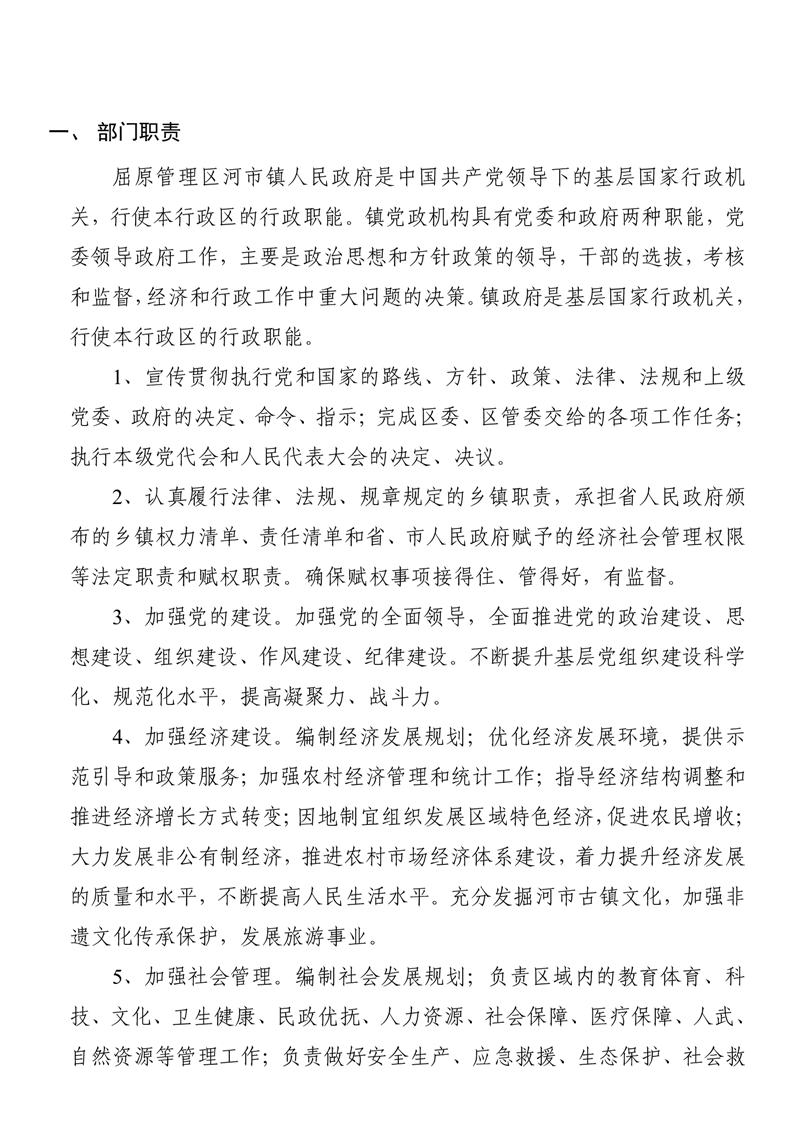 一、 部门职责

屈原管理区河市镇人民政府是中国共产党领导下的基层国家行政机关，行使本行政区的行政职能。镇党政机构具有党委和政府两种职能，党委领导政府工作，主要是政治思想和方针政策的领导，干部的选拔，考核和监督，经济和行政工作中重大问题的决策。镇政府是基层国家行政机关，行使本行政区的行政职能。

1、宣传贯彻执行党和国家的路线、方针、政策、法律、法规和上级党委、政府的决定、命令、指示；完成区委、区管委交给的各项工作任务；执行本级党代会和人民代表大会的决定、决议。

2、认真履行法律、法规、规章规定的乡镇职责，承担省人民政府颁布的乡镇权力清单、责任清单和省、市人民政府赋予的经济社会管理权限等法定职责和赋权职责。确保赋权事项接得住、管得好，有监督。

3、加强党的建设。加强党的全面领导，全面推进党的政治建设、思想建设、组织建设、作风建设、纪律建设。不断提升基层党组织建设科学化、规范化水平，提高凝聚力、战斗力。

4、加强经济建设。编制经济发展规划；优化经济发展环境，提供示范引导和政策服务；加强农村经济管理和统计工作；指导经济结构调整和推进经济增长方式转变；因地制宜组织发展区域特色经济，促进农民增收；大力发展非公有制经济，推进农村市场经济体系建设，着力提升经济发展的质量和水平，不断提高人民生活水平。充分发掘河市古镇文化，加强非遗文化传承保护，发展旅游事业。

5、加强社会管理。编制社会发展规划；负责区域内的教育体育、科技、文化、卫生健康、民政优抚、人力资源、社会保障、医疗保障、人武、自然资源等管理工作；负责做好安全生产、应急救援、生态保护、社会救